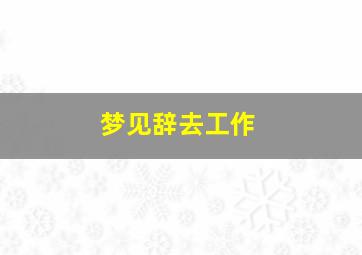 梦见辞去工作